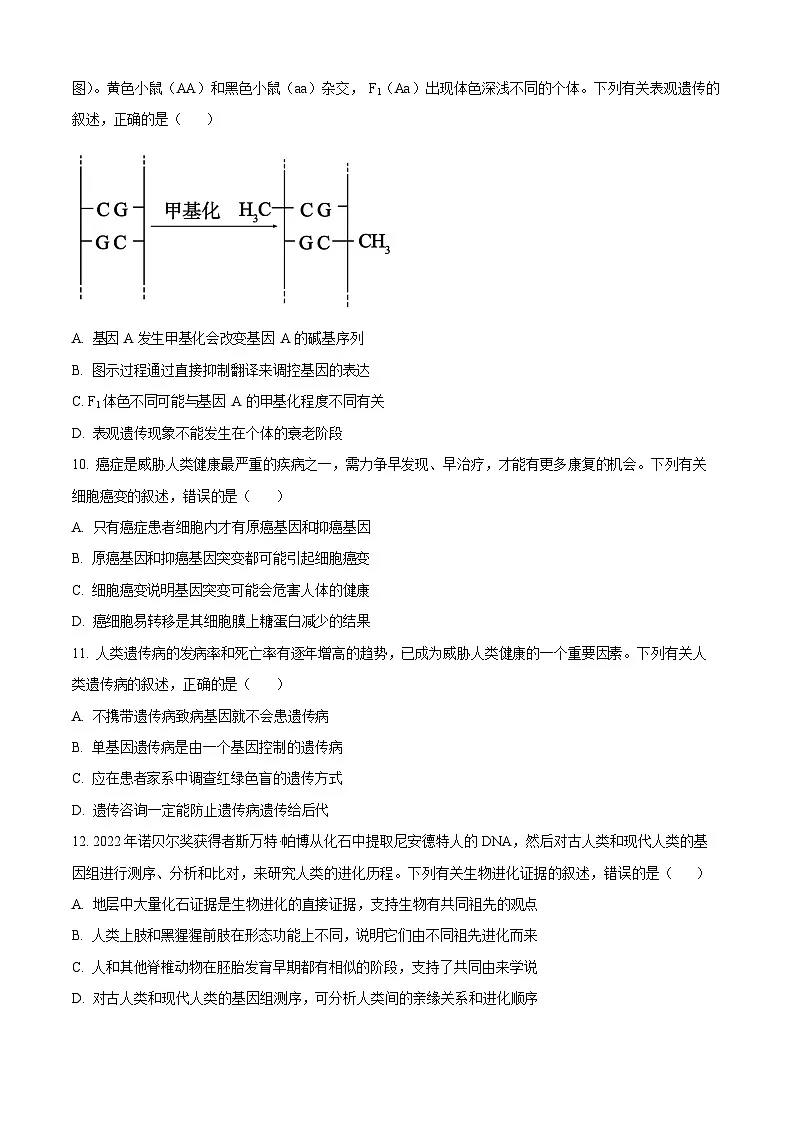 图)。黄色小鼠（AA）和黑色小鼠（aa）杂交，$F_1$（Aa）出现体色深浅不同的个体。下列有关表观遗传的叙述，正确的是（　　）

CG
GC
甲基化
$H_3C$ CG
GC $CH_3$

A. 基因 A 发生甲基化会改变基因 A 的碱基序列

B. 图示过程通过直接抑制翻译来调控基因的表达

C. $F_1$体色不同可能与基因 A 的甲基化程度不同有关

D. 表观遗传现象不能发生在个体的衰老阶段

10. 癌症是威胁人类健康最严重的疾病之一，需力争早发现、早治疗，才能有更多康复的机会。下列有关细胞癌变的叙述，错误的是（　　）

A. 只有癌症患者细胞内才有原癌基因和抑癌基因

B. 原癌基因和抑癌基因突变都可能引起细胞癌变

C. 细胞癌变说明基因突变可能会危害人体的健康

D. 癌细胞易转移是其细胞膜上糖蛋白减少的结果

11. 人类遗传病的发病率和死亡率有逐年增高的趋势，已成为威胁人类健康的一个重要因素。下列有关人类遗传病的叙述，正确的是（　　）

A. 不携带遗传病致病基因就不会患遗传病

B. 单基因遗传病是由一个基因控制的遗传病

C. 应在患者家系中调查红绿色盲的遗传方式

D. 遗传咨询一定能防止遗传病遗传给后代

12. 2022 年诺贝尔奖获得者斯万特·帕博从化石中提取尼安德特人的 DNA，然后对古人类和现代人类的基因组进行测序、分析和比对，来研究人类的进化历程。下列有关生物进化证据的叙述，错误的是（　　）

A. 地层中大量化石证据是生物进化的直接证据，支持生物有共同祖先的观点

B. 人类上肢和黑猩猩前肢在形态功能上不同，说明它们由不同祖先进化而来

C. 人和其他脊椎动物在胚胎发育早期都有相似的阶段，支持了共同由来学说

D. 对古人类和现代人类的基因组测序，可分析人类间的亲缘关系和进化顺序